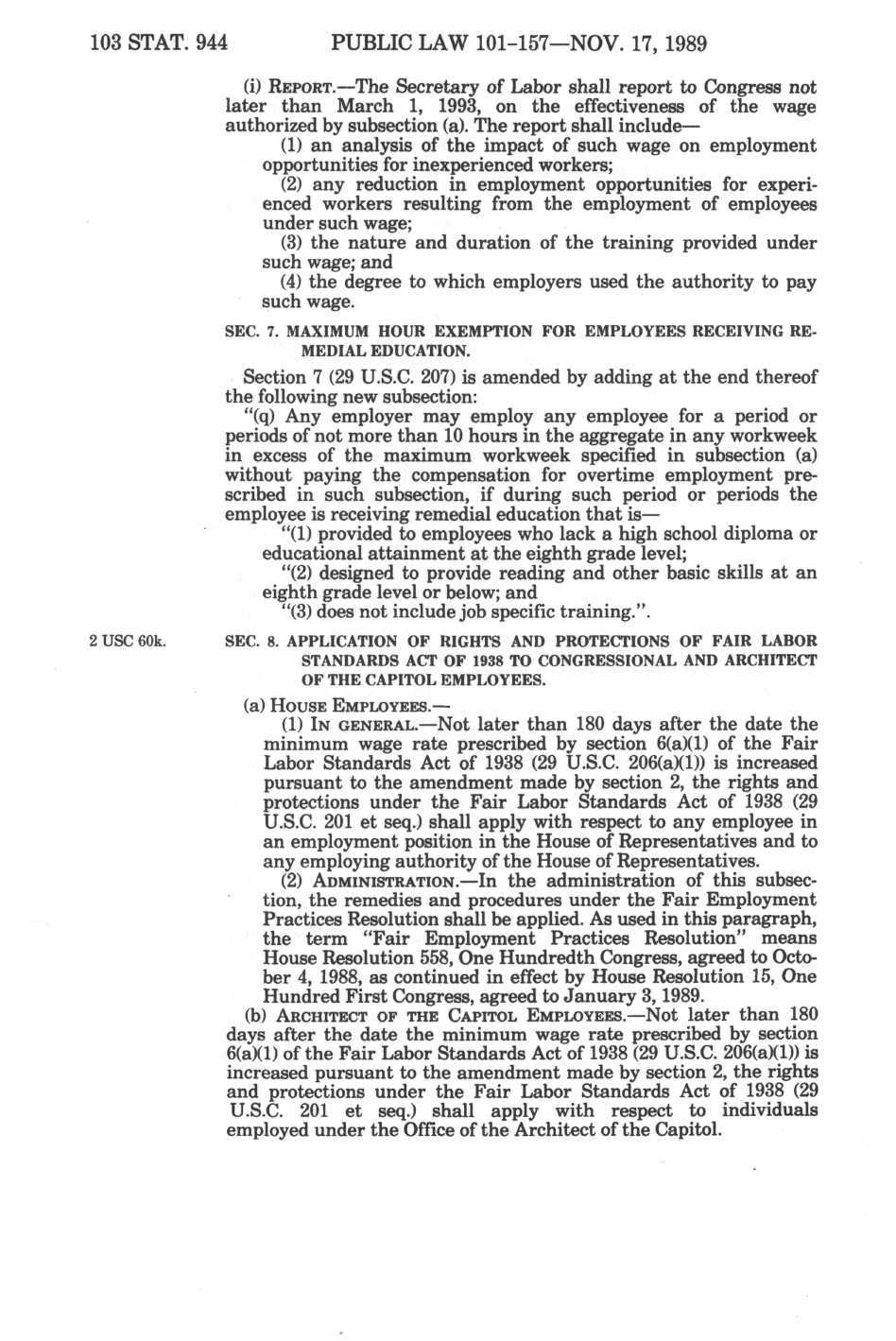 103 STAT. 944 PUBLIC LAW 101-157—NOV. 17, 1989

(i) REPORT.—The Secretary of Labor shall report to Congress not later than March 1, 1993, on the effectiveness of the wage authorized by subsection (a). The report shall include—

(1) an analysis of the impact of such wage on employment opportunities for inexperienced workers;

(2) any reduction in employment opportunities for experienced workers resulting from the employment of employees under such wage;

(3) the nature and duration of the training provided under such wage; and

(4) the degree to which employers used the authority to pay such wage.

SEC. 7. MAXIMUM HOUR EXEMPTION FOR EMPLOYEES RECEIVING REMEDIAL EDUCATION.

Section 7 (29 U.S.C. 207) is amended by adding at the end thereof the following new subsection:

"(q) Any employer may employ any employee for a period or periods of not more than 10 hours in the aggregate in any workweek in excess of the maximum workweek specified in subsection (a) without paying the compensation for overtime employment prescribed in such subsection, if during such period or periods the employee is receiving remedial education that is—

"(1) provided to employees who lack a high school diploma or educational attainment at the eighth grade level;

"(2) designed to provide reading and other basic skills at an eighth grade level or below; and

"(3) does not include job specific training.".

2 USC 60k.

SEC. 8. APPLICATION OF RIGHTS AND PROTECTIONS OF FAIR LABOR STANDARDS ACT OF 1938 TO CONGRESSIONAL AND ARCHITECT OF THE CAPITOL EMPLOYEES.

(a) HOUSE EMPLOYEES.—

(1) IN GENERAL.—Not later than 180 days after the date the minimum wage rate prescribed by section 6(a)(1) of the Fair Labor Standards Act of 1938 (29 U.S.C. 206(a)(1)) is increased pursuant to the amendment made by section 2, the rights and protections under the Fair Labor Standards Act of 1938 (29 U.S.C. 201 et seq.) shall apply with respect to any employee in an employment position in the House of Representatives and to any employing authority of the House of Representatives.

(2) ADMINISTRATION.—In the administration of this subsection, the remedies and procedures under the Fair Employment Practices Resolution shall be applied. As used in this paragraph, the term "Fair Employment Practices Resolution" means House Resolution 558, One Hundredth Congress, agreed to October 4, 1988, as continued in effect by House Resolution 15, One Hundred First Congress, agreed to January 3, 1989.

(b) ARCHITECT OF THE CAPITOL EMPLOYEES.—Not later than 180 days after the date the minimum wage rate prescribed by section 6(a)(1) of the Fair Labor Standards Act of 1938 (29 U.S.C. 206(a)(1)) is increased pursuant to the amendment made by section 2, the rights and protections under the Fair Labor Standards Act of 1938 (29 U.S.C. 201 et seq.) shall apply with respect to individuals employed under the Office of the Architect of the Capitol.